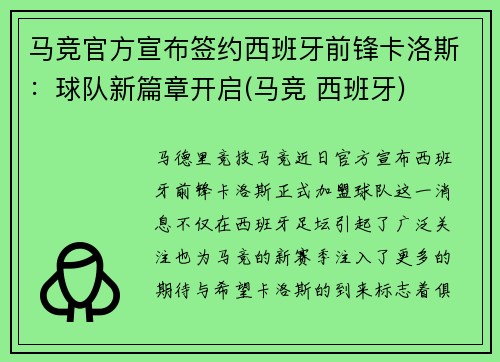 马竞官方宣布签约西班牙前锋卡洛斯：球队新篇章开启(马竞 西班牙)

马德里竞技马竞近日官方宣布西班牙前锋卡洛斯正式加盟球队这一消息不仅在西班牙足坛引起了广泛关注也为马竞的新赛季注入了更多的期待与希望卡洛斯的到来标志着俱